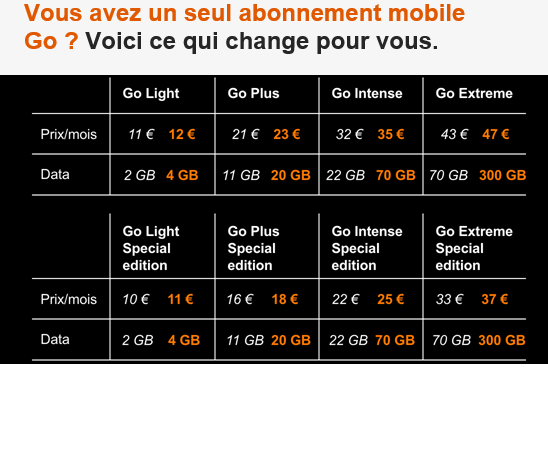 Vous avez un seul abonnement mobile Go ? Voici ce qui change pour vous.

| | Go Light | Go Plus | Go Intense | Go Extreme |
|---|---|---|---|---|
| Prix/mois | 11 € 12 € | 21 € 23 € | 32 € 35 € | 43 € 47 € |
| Data | 2 GB 4 GB | 11 GB 20 GB | 22 GB 70 GB | 70 GB 300 GB |

| | Go Light Special edition | Go Plus Special edition | Go Intense Special edition | Go Extreme Special edition |
|---|---|---|---|---|
| Prix/mois | 10 € 11 € | 16 € 18 € | 22 € 25 € | 33 € 37 € |
| Data | 2 GB 4 GB | 11 GB 20 GB | 22 GB 70 GB | 70 GB 300 GB |